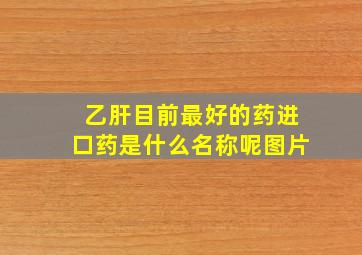 乙肝目前最好的药进口药是什么名称呢图片